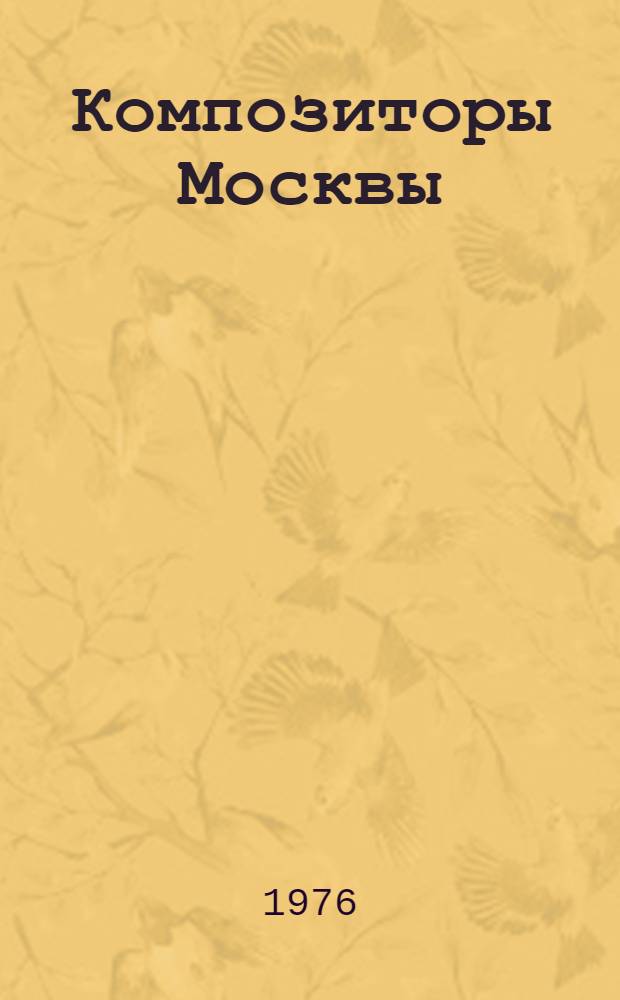 Композиторы Москвы

1976